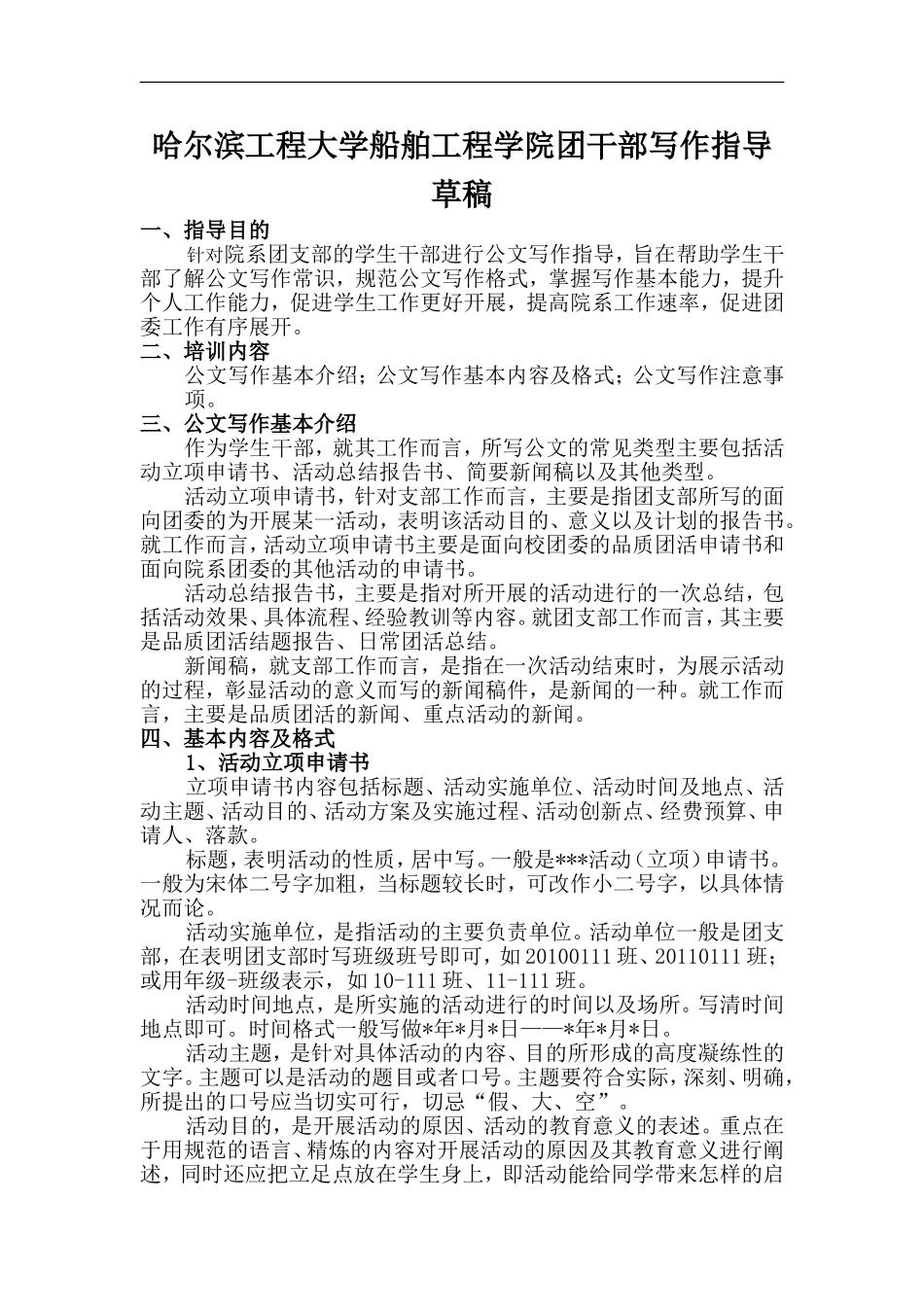 哈尔滨工程大学船舶工程学院团干部写作指导草稿

一、指导目的

针对院系团支部的学生干部进行公文写作指导，旨在帮助学生干部了解公文写作常识，规范公文写作格式，掌握写作基本能力，提升个人工作能力，促进学生工作更好开展，提高院系工作速率，促进团委工作有序展开。

二、培训内容

公文写作基本介绍；公文写作基本内容及格式；公文写作注意事项。

三、公文写作基本介绍

作为学生干部，就其工作而言，所写公文的常见类型主要包括活动立项申请书、活动总结报告书、简要新闻稿以及其他类型。

活动立项申请书，针对支部工作而言，主要是指团支部所写的面向团委的为开展某一活动，表明该活动目的、意义以及计划的报告书。就工作而言，活动立项申请书主要是面向校团委的品质团活申请书和面向院系团委的其他活动的申请书。

活动总结报告书，主要是指对所开展的活动进行的一次总结，包括活动效果、具体流程、经验教训等内容。就团支部工作而言，其主要是品质团活结题报告、日常团活总结。

新闻稿，就支部工作而言，是指在一次活动结束时，为展示活动的过程，彰显活动的意义而写的新闻稿件，是新闻的一种。就工作而言，主要是品质团活的新闻、重点活动的新闻。

四、基本内容及格式

1、活动立项申请书

立项申请书内容包括标题、活动实施单位、活动时间及地点、活动主题、活动目的、活动方案及实施过程、活动创新点、经费预算、申请人、落款。

标题，表明活动的性质，居中写。一般是***活动（立项）申请书。一般为宋体二号字加粗，当标题较长时，可改作小二号字，以具体情况而论。

活动实施单位，是指活动的主要负责单位。活动单位一般是团支部，在表明团支部时写班级班号即可，如 20100111 班、20110111 班；或用年级-班级表示，如 10-111 班、11-111 班。

活动时间地点，是所实施的活动进行的时间以及场所。写清时间地点即可。时间格式一般写做*年*月*日——*年*月*日。

活动主题，是针对具体活动的内容、目的所形成的高度凝练性的文字。主题可以是活动的题目或者口号。主题要符合实际，深刻、明确，所提出的口号应当切实可行，切忌“假、大、空”。

活动目的，是开展活动的原因、活动的教育意义的表述。重点在于用规范的语言、精炼的内容对开展活动的原因及其教育意义进行阐述，同时还应把立足点放在学生身上，即活动能给同学带来怎样的启